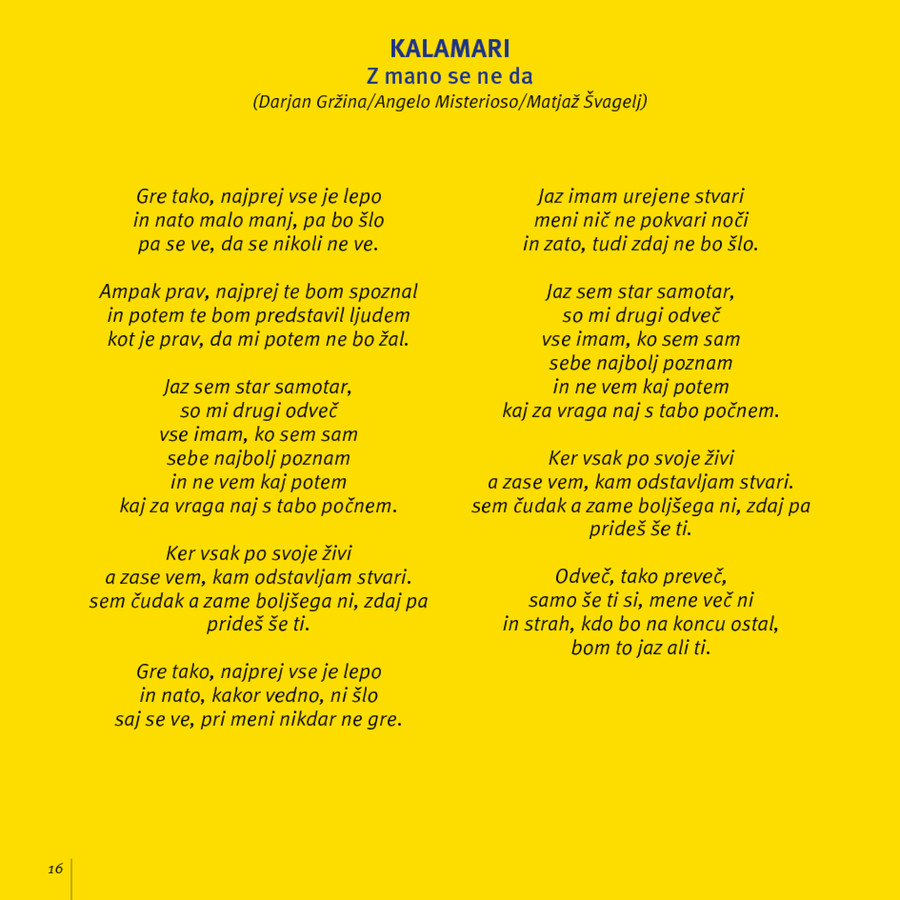 KALAMARI
Z mano se ne da
(Darjan Gržina/Angelo Misterioso/Matjaž Švagelj)

Gre tako, najprej vse je lepo
in nato malo manj, pa bo šlo
pa se ve, da se nikoli ne ve.

Ampak prav, najprej te bom spoznal
in potem te bom predstavil ljudem
kot je prav, da mi potem ne bo žal.

Jaz sem star samotar,
so mi drugi odveč
vse imam, ko sem sam
sebe najbolj poznam
in ne vem kaj potem
kaj za vraga naj s tabo počnem.

Ker vsak po svoje živi
a zase vem, kam odstavljam stvari.
sem čudak a zame boljšega ni, zdaj pa
prideš še ti.

Gre tako, najprej vse je lepo
in nato, kakor vedno, ni šlo
saj se ve, pri meni nikdar ne gre.

Jaz imam urejene stvari
meni nič ne pokvari noči
in zato, tudi zdaj ne bo šlo.

Jaz sem star samotar,
so mi drugi odveč
vse imam, ko sem sam
sebe najbolj poznam
in ne vem kaj potem
kaj za vraga naj s tabo počnem.

Ker vsak po svoje živi
a zase vem, kam odstavljam stvari.
sem čudak a zame boljšega ni, zdaj pa
prideš še ti.

Odveč, tako preveč,
samo še ti si, mene več ni
in strah, kdo bo na koncu ostal,
bom to jaz ali ti.

16